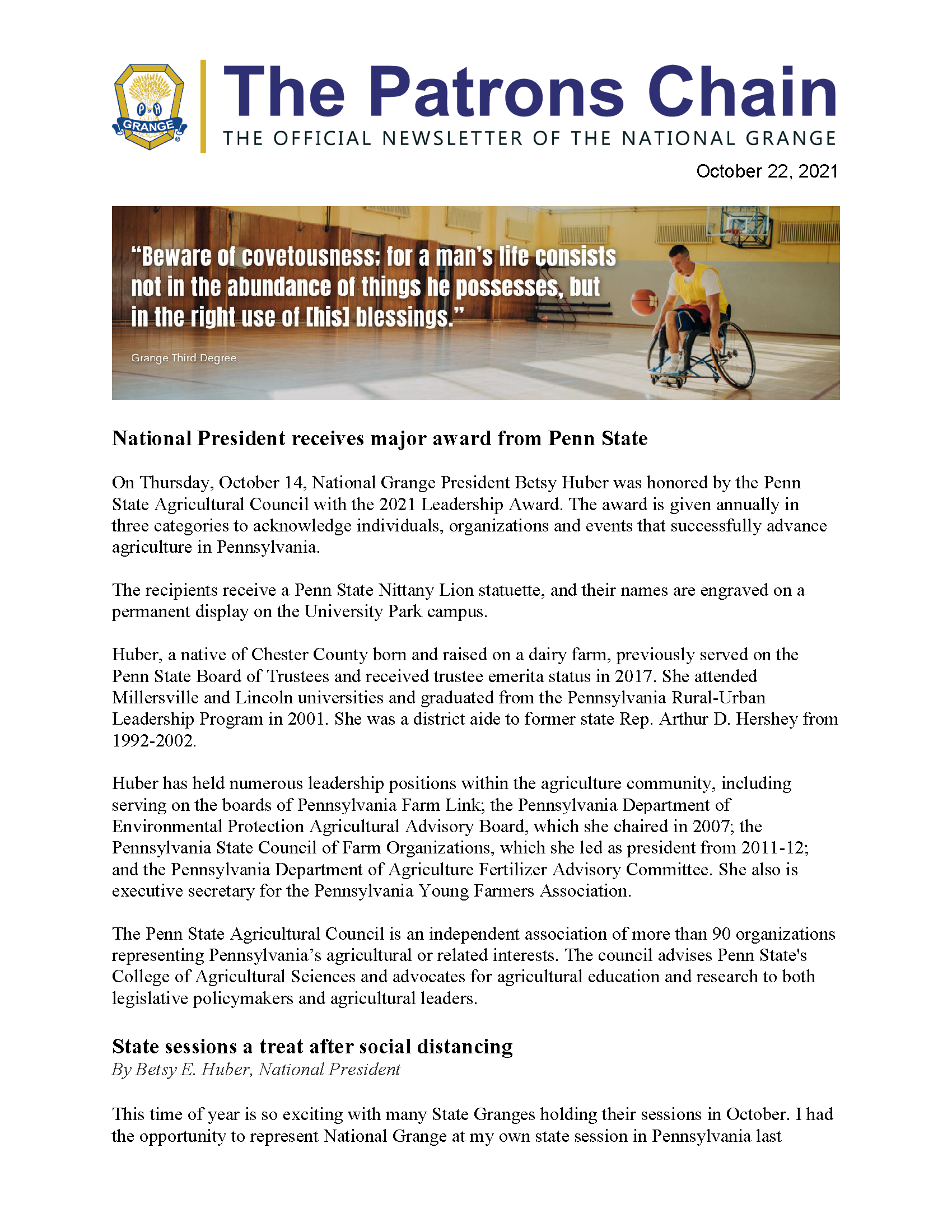 P H GRANGE

The Patrons Chain
THE OFFICIAL NEWSLETTER OF THE NATIONAL GRANGE

October 22, 2021

"Beware of covetousness; for a man's life consists not in the abundance of things he possesses, but in the right use of [his] blessings."

Grange Third Degree

National President receives major award from Penn State

On Thursday, October 14, National Grange President Betsy Huber was honored by the Penn State Agricultural Council with the 2021 Leadership Award. The award is given annually in three categories to acknowledge individuals, organizations and events that successfully advance agriculture in Pennsylvania.

The recipients receive a Penn State Nittany Lion statuette, and their names are engraved on a permanent display on the University Park campus.

Huber, a native of Chester County born and raised on a dairy farm, previously served on the Penn State Board of Trustees and received trustee emerita status in 2017. She attended Millersville and Lincoln universities and graduated from the Pennsylvania Rural-Urban Leadership Program in 2001. She was a district aide to former state Rep. Arthur D. Hershey from 1992-2002.

Huber has held numerous leadership positions within the agriculture community, including serving on the boards of Pennsylvania Farm Link; the Pennsylvania Department of Environmental Protection Agricultural Advisory Board, which she chaired in 2007; the Pennsylvania State Council of Farm Organizations, which she led as president from 2011-12; and the Pennsylvania Department of Agriculture Fertilizer Advisory Committee. She also is executive secretary for the Pennsylvania Young Farmers Association.

The Penn State Agricultural Council is an independent association of more than 90 organizations representing Pennsylvania's agricultural or related interests. The council advises Penn State's College of Agricultural Sciences and advocates for agricultural education and research to both legislative policymakers and agricultural leaders.

State sessions a treat after social distancing
By Betsy E. Huber, National President

This time of year is so exciting with many State Granges holding their sessions in October. I had the opportunity to represent National Grange at my own state session in Pennsylvania last